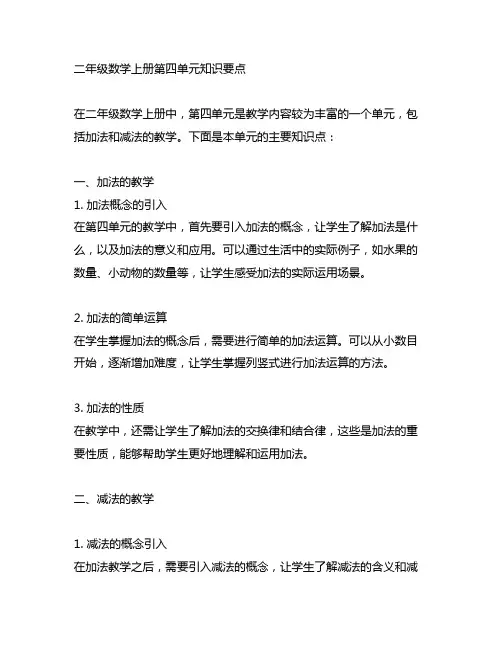 二年级数学上册第四单元知识要点

在二年级数学上册中，第四单元是教学内容较为丰富的一个单元，包括加法和减法的教学。下面是本单元的主要知识点：

一、加法的教学
1. 加法概念的引入
在第四单元的教学中，首先要引入加法的概念，让学生了解加法是什么，以及加法的意义和应用。可以通过生活中的实际例子，如水果的数量、小动物的数量等，让学生感受加法的实际运用场景。

2. 加法的简单运算
在学生掌握加法的概念后，需要进行简单的加法运算。可以从小数目开始，逐渐增加难度，让学生掌握列竖式进行加法运算的方法。

3. 加法的性质
在教学中，还需让学生了解加法的交换律和结合律，这些是加法的重要性质，能够帮助学生更好地理解和运用加法。

二、减法的教学

1. 减法的概念引入
在加法教学之后，需要引入减法的概念，让学生了解减法的含义和减